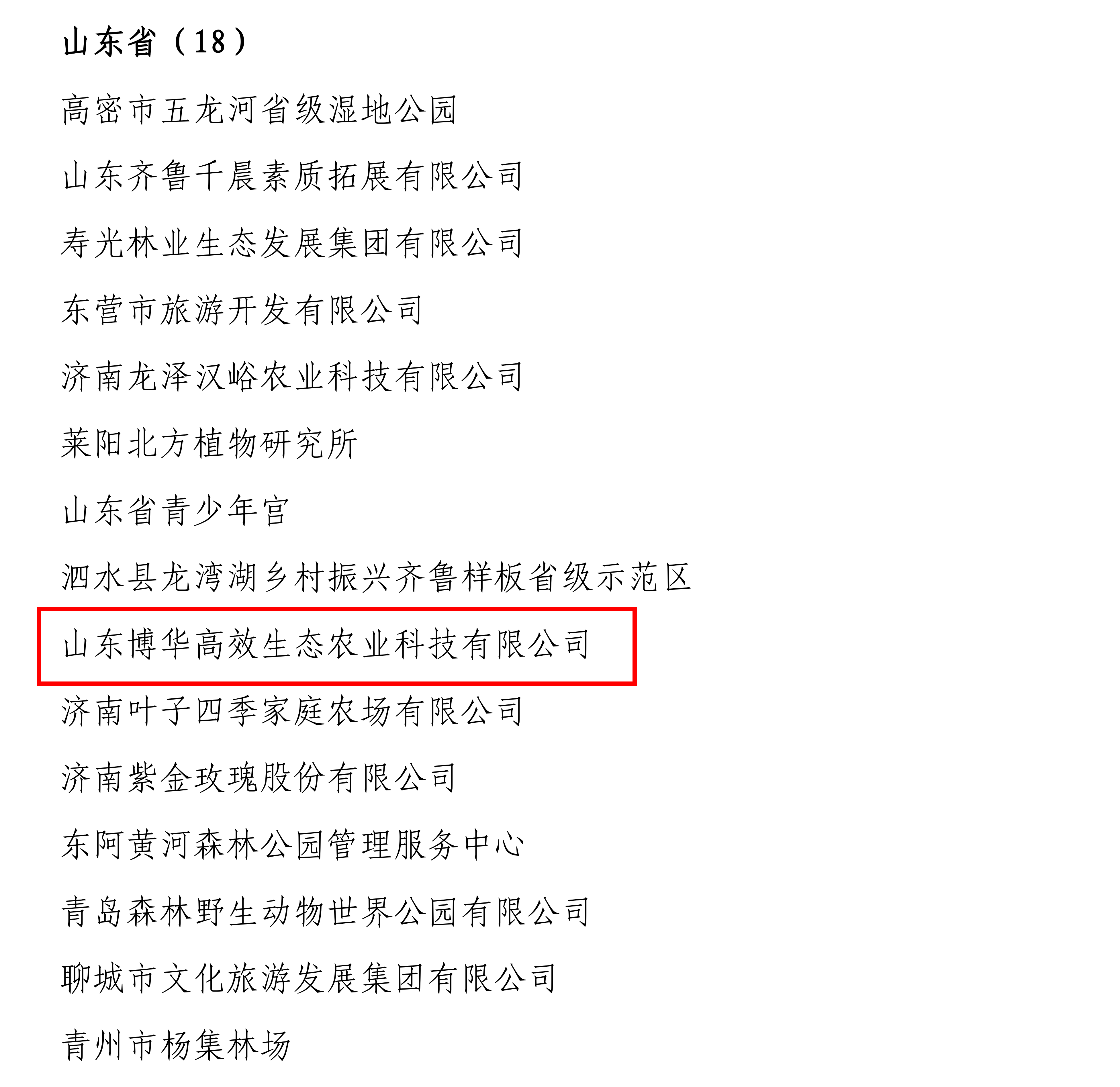 山东省（18）

高密市五龙河省级湿地公园

山东齐鲁千晨素质拓展有限公司

寿光林业生态发展集团有限公司

东营市旅游开发有限公司

济南龙泽汉峪农业科技有限公司

莱阳北方植物研究所

山东省青少年宫

泗水县龙湾湖乡村振兴齐鲁样板省级示范区

山东博华高效生态农业科技有限公司

济南叶子四季家庭农场有限公司

济南紫金玫瑰股份有限公司

东阿黄河森林公园管理服务中心

青岛森林野生动物世界公园有限公司

聊城市文化旅游发展集团有限公司

青州市杨集林场